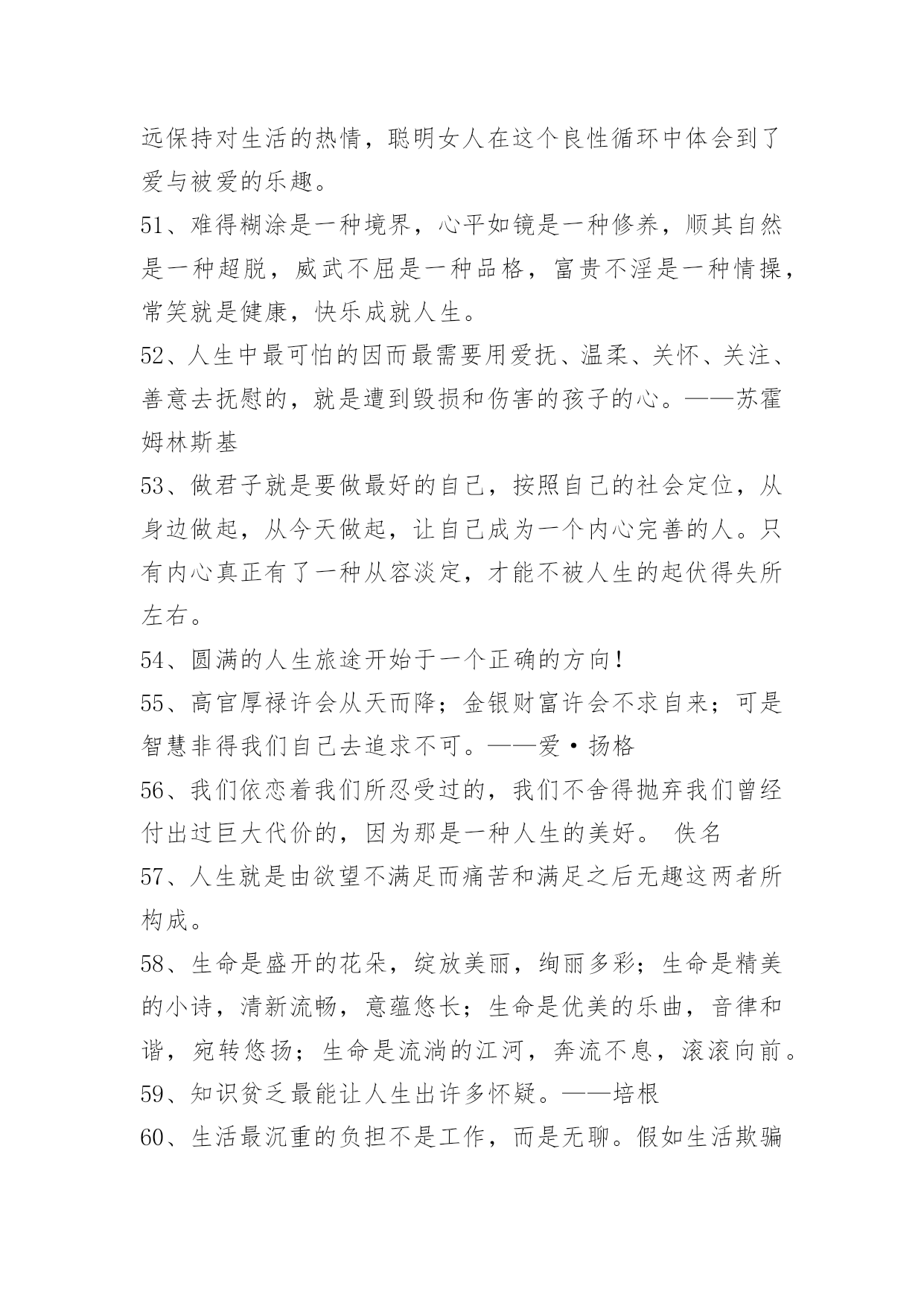 远保持对生活的热情，聪明女人在这个良性循环中体会到了爱与被爱的乐趣。

51、难得糊涂是一种境界，心平如镜是一种修养，顺其自然是一种超脱，威武不屈是一种品格，富贵不淫是一种情操，常笑就是健康，快乐成就人生。

52、人生中最可怕的因而最需要用爱抚、温柔、关怀、关注、善意去抚慰的，就是遭到毁损和伤害的孩子的心。——苏霍姆林斯基

53、做君子就是要做最好的自己，按照自己的社会定位，从身边做起，从今天做起，让自己成为一个内心完善的人。只有内心真正有了一种从容淡定，才能不被人生的起伏得失所左右。

54、圆满的人生旅途开始于一个正确的方向！

55、高官厚禄许会从天而降；金银财富许会不求自来；可是智慧非得我们自己去追求不可。——爱·扬格

56、我们依恋着我们所忍受过的，我们不舍得抛弃我们曾经付出过巨大代价的，因为那是一种人生的美好。 佚名

57、人生就是由欲望不满足而痛苦和满足之后无趣这两者所构成。

58、生命是盛开的花朵，绽放美丽，绚丽多彩；生命是精美的小诗，清新流畅，意蕴悠长；生命是优美的乐曲，音律和谐，宛转悠扬；生命是流淌的江河，奔流不息，滚滚向前。

59、知识贫乏最能让人生出许多怀疑。——培根

60、生活最沉重的负担不是工作，而是无聊。假如生活欺骗